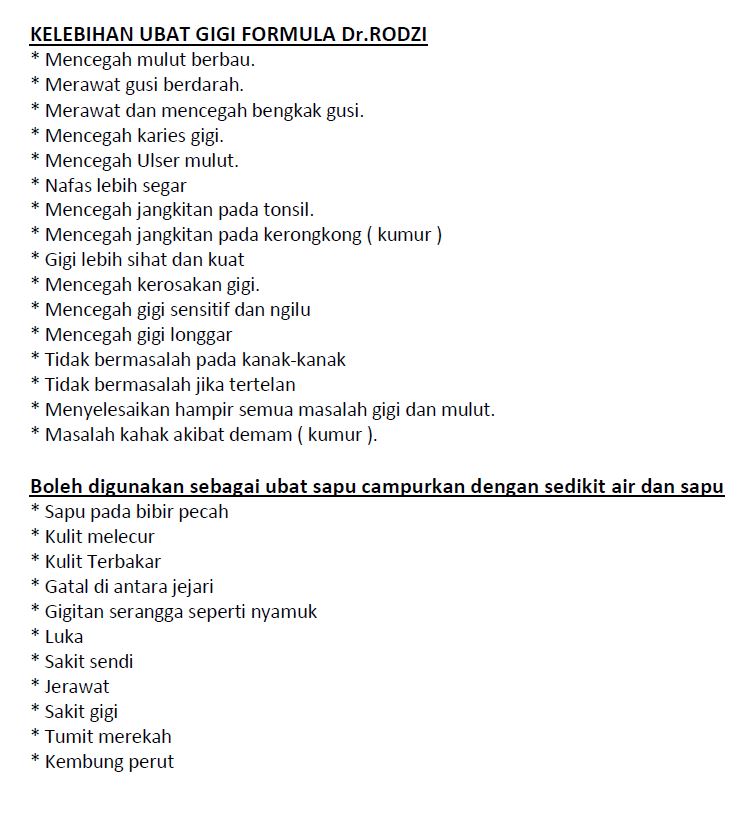 KELEBIHAN UBAT GIGI FORMULA Dr.RODZI
* Mencegah mulut berbau.
* Merawat gusi berdarah.
* Merawat dan mencegah bengkak gusi.
* Mencegah karies gigi.
* Mencegah Ulser mulut.
* Nafas lebih segar
* Mencegah jangkitan pada tonsil.
* Mencegah jangkitan pada kerongkong ( kumur )
* Gigi lebih sihat dan kuat
* Mencegah kerosakan gigi.
* Mencegah gigi sensitif dan ngilu
* Mencegah gigi longgar
* Tidak bermasalah pada kanak-kanak
* Tidak bermasalah jika tertelan
* Menyelesaikan hampir semua masalah gigi dan mulut.
* Masalah kahak akibat demam ( kumur ).

Boleh digunakan sebagai ubat sapu campurkan dengan sedikit air dan sapu
* Sapu pada bibir pecah
* Kulit melecur
* Kulit Terbakar
* Gatal di antara jejari
* Gigitan serangga seperti nyamuk
* Luka
* Sakit sendi
* Jerawat
* Sakit gigi
* Tumit merekah
* Kembung perut